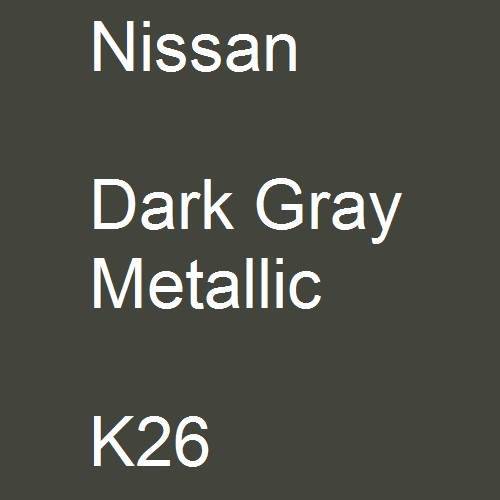 Nissan

Dark Gray Metallic

K26